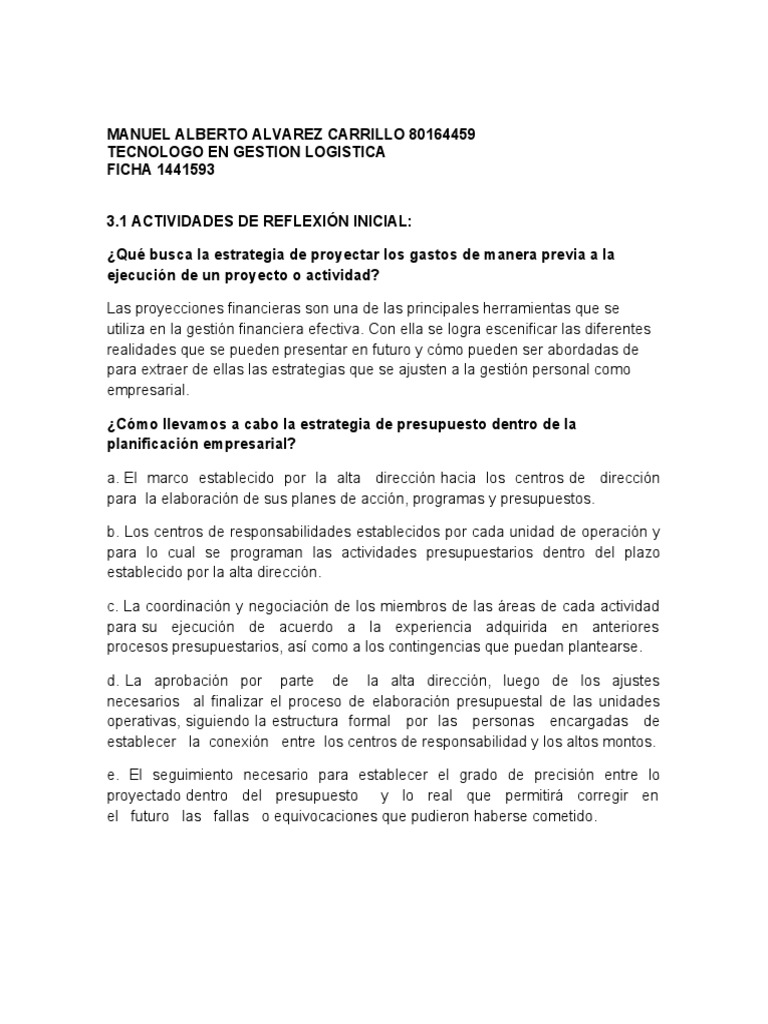 MANUEL ALBERTO ALVAREZ CARRILLO 80164459
TECNOLOGO EN GESTION LOGISTICA
FICHA 1441593

3.1 ACTIVIDADES DE REFLEXIÓN INICIAL:

¿Qué busca la estrategia de proyectar los gastos de manera previa a la ejecución de un proyecto o actividad?

Las proyecciones financieras son una de las principales herramientas que se utiliza en la gestión financiera efectiva. Con ella se logra escenificar las diferentes realidades que se pueden presentar en futuro y cómo pueden ser abordadas de para extraer de ellas las estrategias que se ajusten a la gestión personal como empresarial.

¿Cómo llevamos a cabo la estrategia de presupuesto dentro de la planificación empresarial?

a. El marco establecido por la alta dirección hacia los centros de dirección para la elaboración de sus planes de acción, programas y presupuestos.

b. Los centros de responsabilidades establecidos por cada unidad de operación y para lo cual se programan las actividades presupuestarios dentro del plazo establecido por la alta dirección.

c. La coordinación y negociación de los miembros de las áreas de cada actividad para su ejecución de acuerdo a la experiencia adquirida en anteriores procesos presupuestarios, así como a los contingencias que puedan plantearse.

d. La aprobación por parte de la alta dirección, luego de los ajustes necesarios al finalizar el proceso de elaboración presupuestal de las unidades operativas, siguiendo la estructura formal por las personas encargadas de establecer la conexión entre los centros de responsabilidad y los altos montos.

e. El seguimiento necesario para establecer el grado de precisión entre lo proyectado dentro del presupuesto y lo real que permitirá corregir en el futuro las fallas o equivocaciones que pudieron haberse cometido.